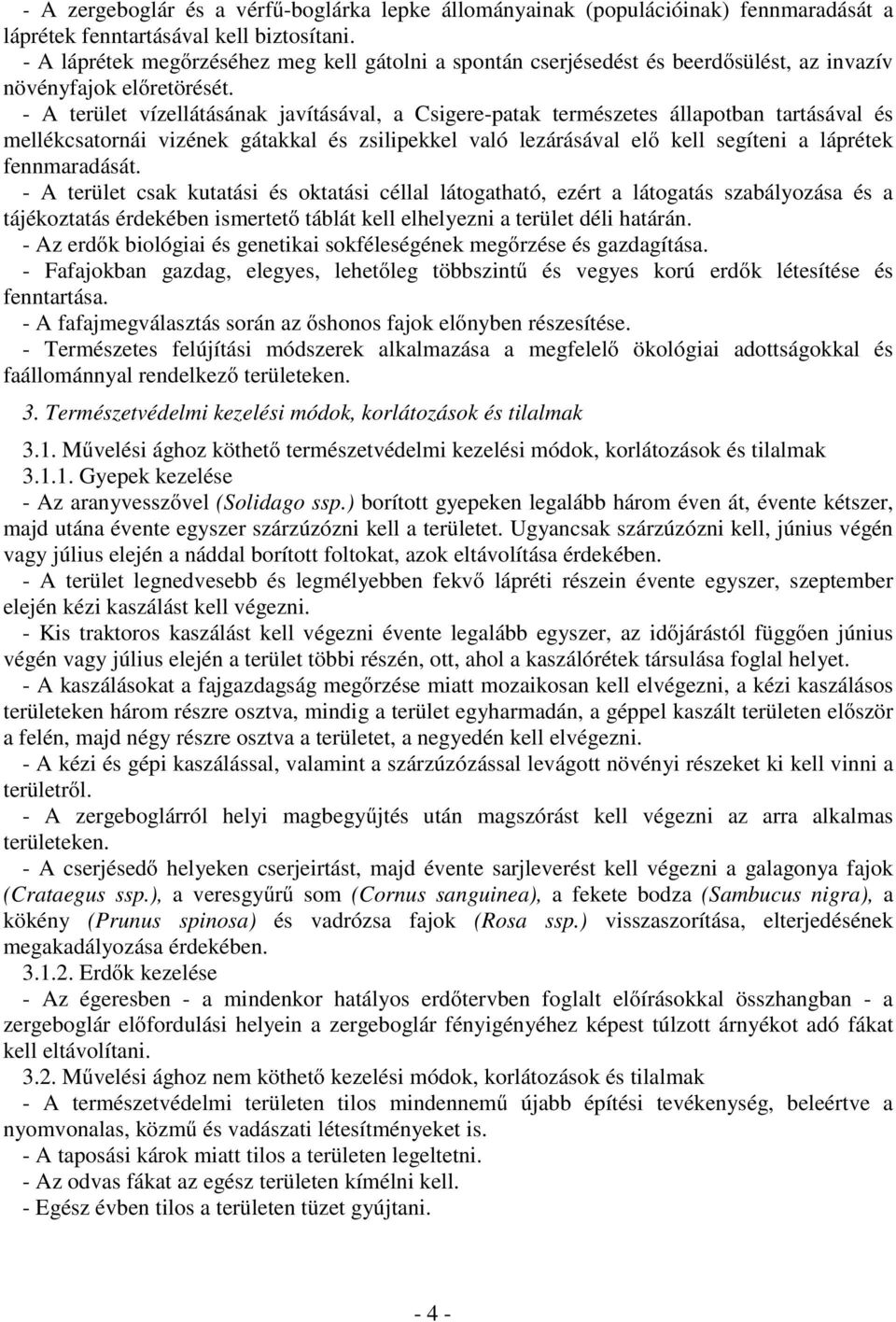 - A zergeboglár és a vérfű-boglárka lepke állományainak (populációinak) fennmaradását a láprétek fenntartásával kell biztosítani.
- A láprétek megőrzéséhez meg kell gátolni a spontán cserjésedést és beerdősülést, az invazív növényfajok előretörését.
- A terület vízellátásának javításával, a Csigere-patak természetes állapotban tartásával és mellékcsatornái vizének gátakkal és zsilipekkel való lezárásával elő kell segíteni a láprétek fennmaradását.
- A terület csak kutatási és oktatási céllal látogatható, ezért a látogatás szabályozása és a tájékoztatás érdekében ismertető táblát kell elhelyezni a terület déli határán.
- Az erdők biológiai és genetikai sokféleségének megőrzése és gazdagítása.
- Fafajokban gazdag, elegyes, lehetőleg többszintű és vegyes korú erdők létesítése és fenntartása.
- A fafajmegválasztás során az őshonos fajok előnyben részesítése.
- Természetes felújítási módszerek alkalmazása a megfelelő ökológiai adottságokkal és faállománnyal rendelkező területeken.

3. Természetvédelmi kezelési módok, korlátozások és tilalmak

3.1. Művelési ághoz köthető természetvédelmi kezelési módok, korlátozások és tilalmak
3.1.1. Gyepek kezelése
- Az aranyvesszővel (Solidago ssp.) borított gyepeken legalább három éven át, évente kétszer, majd utána évente egyszer szárzúzózni kell a területet. Ugyancsak szárzúzózni kell, június végén vagy július elején a náddal borított foltokat, azok eltávolítása érdekében.
- A terület legnedvesebb és legmélyebben fekvő lápréti részein évente egyszer, szeptember elején kézi kaszálást kell végezni.
- Kis traktoros kaszálást kell végezni évente legalább egyszer, az időjárástól függően június végén vagy július elején a terület többi részén, ott, ahol a kaszálórétek társulása foglal helyet.
- A kaszálásokat a fajgazdagság megőrzése miatt mozaikosan kell elvégezni, a kézi kaszálásos területeken három részre osztva, mindig a terület egyharmadán, a géppel kaszált területen először a felén, majd négy részre osztva a területet, a negyedén kell elvégezni.
- A kézi és gépi kaszálással, valamint a szárzúzózással levágott növényi részeket ki kell vinni a területről.
- A zergeboglárról helyi magbegyűjtés után magszórást kell végezni az arra alkalmas területeken.
- A cserjésedő helyeken cserjeirtást, majd évente sarjleverést kell végezni a galagonya fajok (Crataegus ssp.), a veresgyűrű som (Cornus sanguinea), a fekete bodza (Sambucus nigra), a kökény (Prunus spinosa) és vadrózsa fajok (Rosa ssp.) visszaszorítása, elterjedésének megakadályozása érdekében.
3.1.2. Erdők kezelése
- Az égeresben - a mindenkor hatályos erdőtervben foglalt előírásokkal összhangban - a zergeboglár előfordulási helyein a zergeboglár fényigényéhez képest túlzott árnyékot adó fákat kell eltávolítani.
3.2. Művelési ághoz nem köthető kezelési módok, korlátozások és tilalmak
- A természetvédelmi területen tilos mindennemű újabb építési tevékenység, beleértve a nyomvonalas, közmű és vadászati létesítményeket is.
- A taposási károk miatt tilos a területen legeltetni.
- Az odvas fákat az egész területen kímélni kell.
- Egész évben tilos a területen tüzet gyújtani.

- 4 -